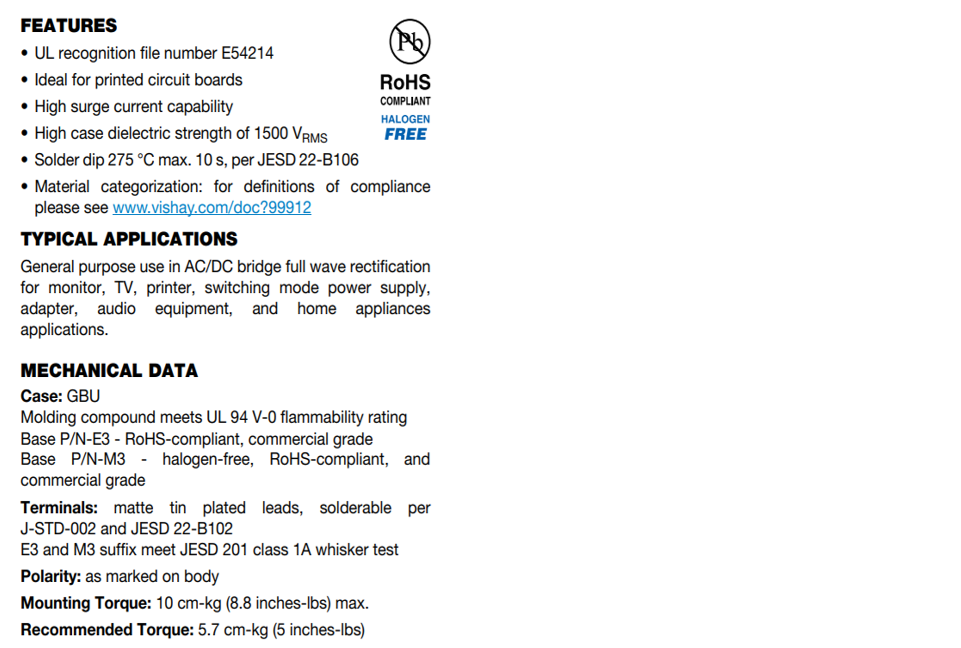 FEATURES

• UL recognition file number E54214
• Ideal for printed circuit boards
• High surge current capability
• High case dielectric strength of 1500 $V_{RMS}$
• Solder dip 275 °C max. 10 s, per JESD 22-B106
• Material categorization: for definitions of compliance please see www.vishay.com/doc?99912

Pb

RoHS
COMPLIANT
HALOGEN
FREE

TYPICAL APPLICATIONS

General purpose use in AC/DC bridge full wave rectification for monitor, TV, printer, switching mode power supply, adapter, audio equipment, and home appliances applications.

MECHANICAL DATA

Case: GBU
Molding compound meets UL 94 V-0 flammability rating
Base P/N-E3 - RoHS-compliant, commercial grade
Base P/N-M3 - halogen-free, RoHS-compliant, and commercial grade

Terminals: matte tin plated leads, solderable per J-STD-002 and JESD 22-B102
E3 and M3 suffix meet JESD 201 class 1A whisker test

Polarity: as marked on body

Mounting Torque: 10 cm-kg (8.8 inches-lbs) max.

Recommended Torque: 5.7 cm-kg (5 inches-lbs)